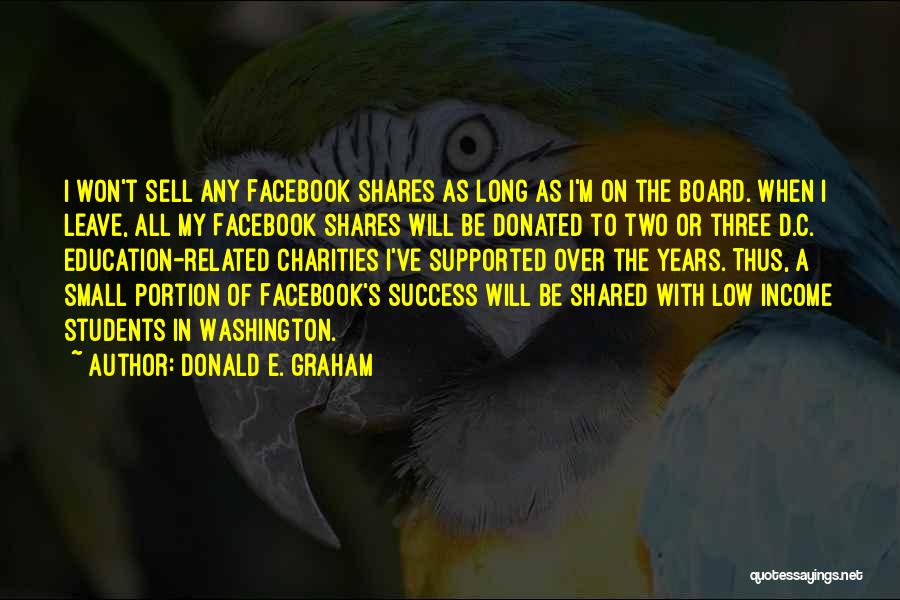 I WON'T SELL ANY FACEBOOK SHARES AS LONG AS I'M ON THE BOARD. WHEN I LEAVE, ALL MY FACEBOOK SHARES WILL BE DONATED TO TWO OR THREE D.C. EDUCATION-RELATED CHARITIES I'VE SUPPORTED OVER THE YEARS. THUS, A SMALL PORTION OF FACEBOOK'S SUCCESS WILL BE SHARED WITH LOW INCOME STUDENTS IN WASHINGTON.

~ AUTHOR: DONALD E. GRAHAM

quotessayings.net